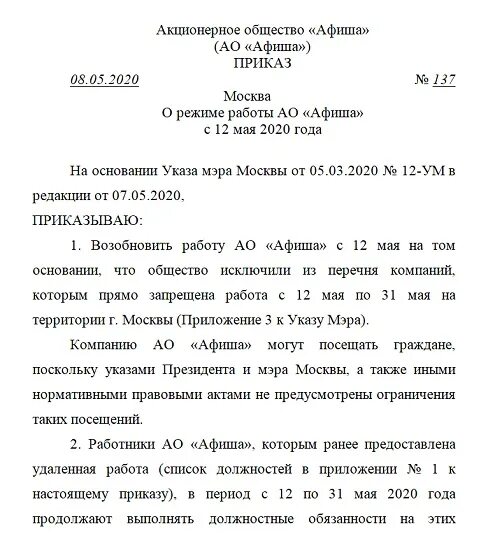 Акционерное общество «Афиша»
(АО «Афиша»)
ПРИКАЗ

08.05.2020 № 137

Москва
О режиме работы АО «Афиша»
с 12 мая 2020 года

На основании Указа мэра Москвы от 05.03.2020 № 12-УМ в редакции от 07.05.2020,

ПРИКАЗЫВАЮ:

1. Возобновить работу АО «Афиша» с 12 мая на том основании, что общество исключили из перечня компаний, которым прямо запрещена работа с 12 мая по 31 мая на территории г. Москвы (Приложение 3 к Указу Мэра).

Компанию АО «Афиша» могут посещать граждане, поскольку указами Президента и мэра Москвы, а также иными нормативными правовыми актами не предусмотрены ограничения таких посещений.

2. Работники АО «Афиша», которым ранее предоставлена удаленная работа (список должностей в приложении № 1 к настоящему приказу), в период с 12 по 31 мая 2020 года продолжают выполнять должностные обязанности на этих